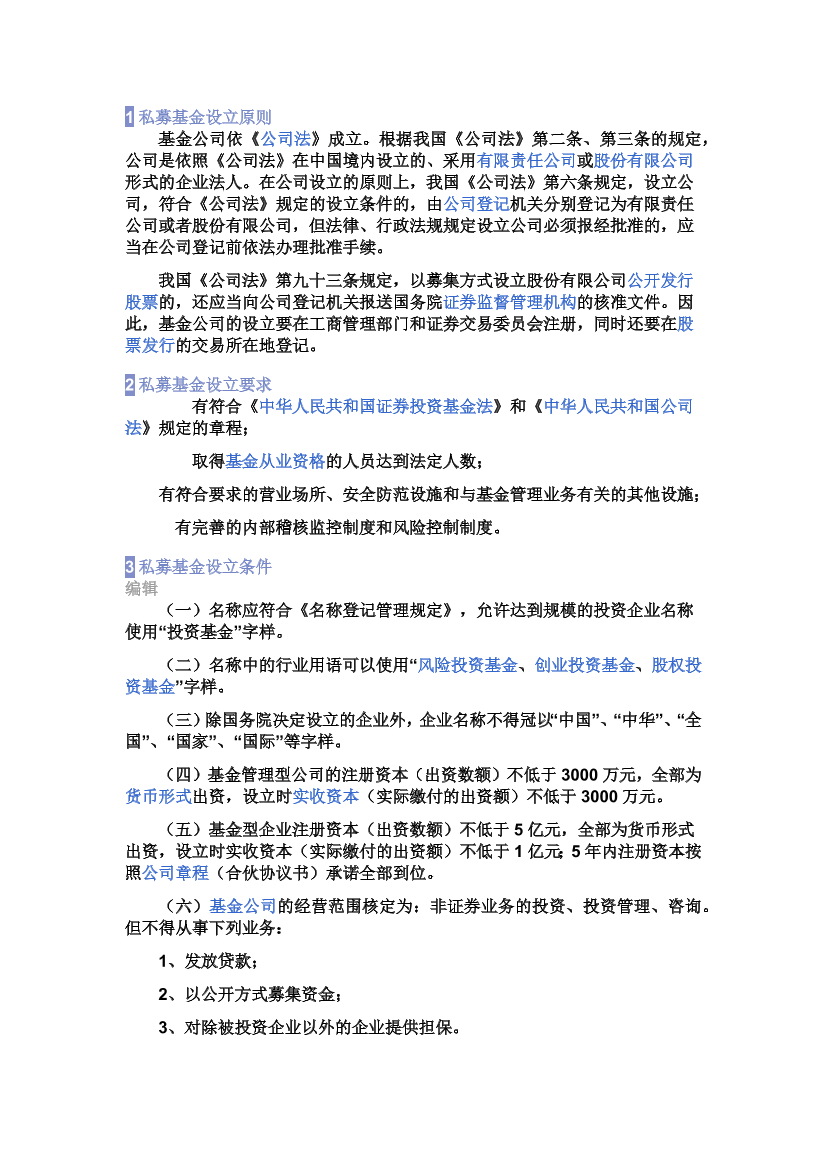 1 私募基金设立原则

基金公司依《公司法》成立。根据我国《公司法》第二条、第三条的规定，公司是依照《公司法》在中国境内设立的、采用有限责任公司或股份有限公司形式的企业法人。在公司设立的原则上，我国《公司法》第六条规定，设立公司，符合《公司法》规定的设立条件的，由公司登记机关分别登记为有限责任公司或者股份有限公司，但法律、行政法规规定设立公司必须报经批准的，应当在公司登记前依法办理批准手续。

我国《公司法》第九十三条规定，以募集方式设立股份有限公司公开发行股票的，还应当向公司登记机关报送国务院证券监督管理机构的核准文件。因此，基金公司的设立要在工商管理部门和证券交易委员会注册，同时还要在股票发行的交易所在地登记。

2 私募基金设立要求

有符合《中华人民共和国证券投资基金法》和《中华人民共和国公司法》规定的章程；

取得基金从业资格的人员达到法定人数；

有符合要求的营业场所、安全防范设施和与基金管理业务有关的其他设施；

有完善的内部稽核监控制度和风险控制制度。

3 私募基金设立条件
编辑

（一）名称应符合《名称登记管理规定》，允许达到规模的投资企业名称使用“投资基金”字样。

（二）名称中的行业用语可以使用“风险投资基金、创业投资基金、股权投资基金”字样。

（三）除国务院决定设立的企业外，企业名称不得冠以“中国”、“中华”、“全国”、“国家”、“国际”等字样。

（四）基金管理型公司的注册资本（出资数额）不低于 3000 万元，全部为货币形式出资，设立时实收资本（实际缴付的出资额）不低于 3000 万元。

（五）基金型企业注册资本（出资数额）不低于 5 亿元，全部为货币形式出资，设立时实收资本（实际缴付的出资额）不低于 1 亿元；5 年内注册资本按照公司章程（合伙协议书）承诺全部到位。

（六）基金公司的经营范围核定为：非证券业务的投资、投资管理、咨询。但不得从事下列业务：

1、发放贷款；

2、以公开方式募集资金；

3、对除被投资企业以外的企业提供担保。